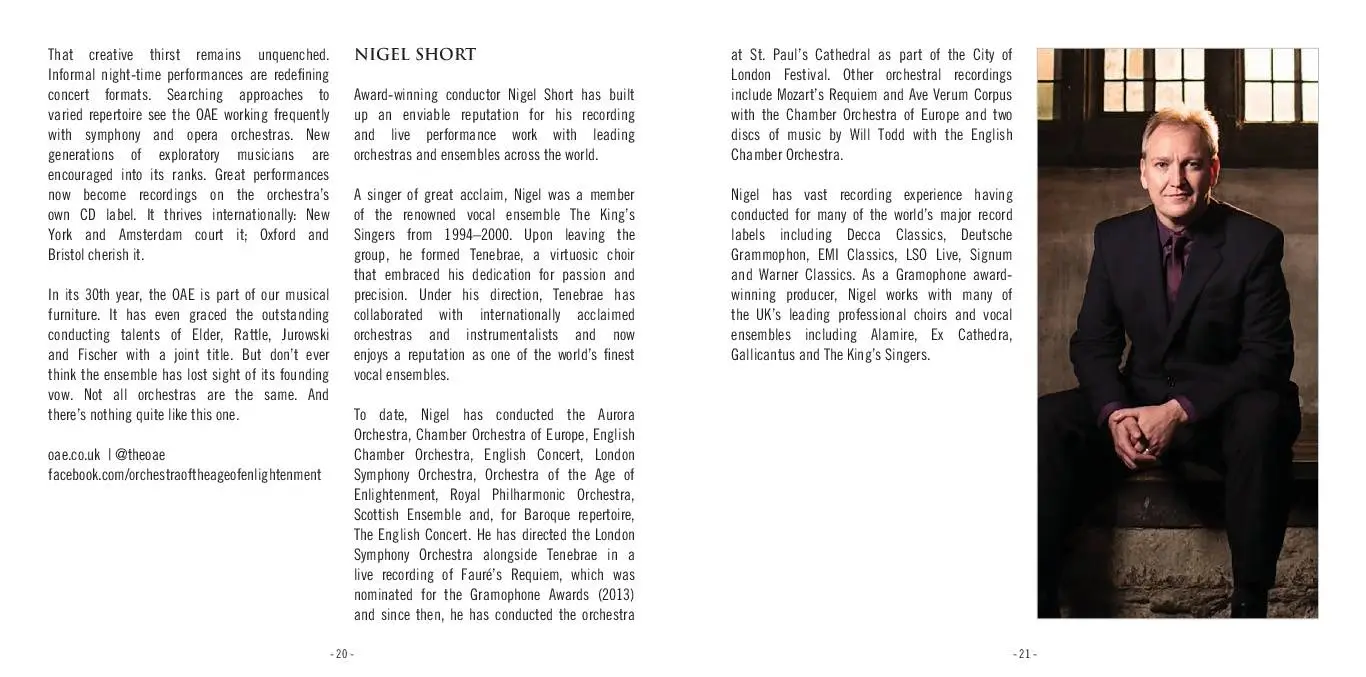 That creative thirst remains unquenched. Informal night-time performances are redefining concert formats. Searching approaches to varied repertoire see the OAE working frequently with symphony and opera orchestras. New generations of exploratory musicians are encouraged into its ranks. Great performances now become recordings on the orchestra's own CD label. It thrives internationally: New York and Amsterdam court it; Oxford and Bristol cherish it.

In its 30th year, the OAE is part of our musical furniture. It has even graced the outstanding conducting talents of Elder, Rattle, Jurowski and Fischer with a joint title. But don't ever think the ensemble has lost sight of its founding vow. Not all orchestras are the same. And there's nothing quite like this one.

oae.co.uk | @theoae
facebook.com/orchestraoftheageofenlightenment

NIGEL SHORT

Award-winning conductor Nigel Short has built up an enviable reputation for his recording and live performance work with leading orchestras and ensembles across the world.

A singer of great acclaim, Nigel was a member of the renowned vocal ensemble The King's Singers from 1994–2000. Upon leaving the group, he formed Tenebrae, a virtuosic choir that embraced his dedication for passion and precision. Under his direction, Tenebrae has collaborated with internationally acclaimed orchestras and instrumentalists and now enjoys a reputation as one of the world's finest vocal ensembles.

To date, Nigel has conducted the Aurora Orchestra, Chamber Orchestra of Europe, English Chamber Orchestra, English Concert, London Symphony Orchestra, Orchestra of the Age of Enlightenment, Royal Philharmonic Orchestra, Scottish Ensemble and, for Baroque repertoire, The English Concert. He has directed the London Symphony Orchestra alongside Tenebrae in a live recording of Fauré's Requiem, which was nominated for the Gramophone Awards (2013) and since then, he has conducted the orchestra

- 20 -

at St. Paul's Cathedral as part of the City of London Festival. Other orchestral recordings include Mozart's Requiem and Ave Verum Corpus with the Chamber Orchestra of Europe and two discs of music by Will Todd with the English Chamber Orchestra.

Nigel has vast recording experience having conducted for many of the world's major record labels including Decca Classics, Deutsche Grammophon, EMI Classics, LSO Live, Signum and Warner Classics. As a Gramophone award-winning producer, Nigel works with many of the UK's leading professional choirs and vocal ensembles including Alamire, Ex Cathedra, Gallicantus and The King's Singers.

- 21 -